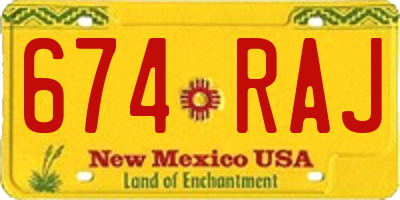 674 RAJ

New Mexico USA
Land of Enchantment